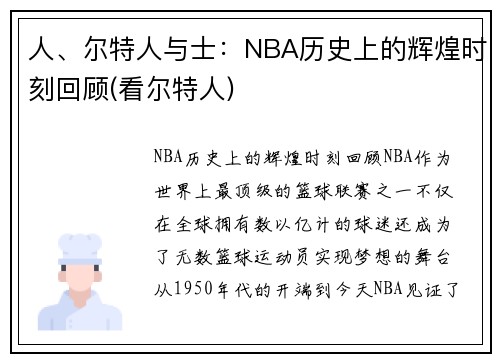 人、尔特人与士：NBA历史上的辉煌时刻回顾(看尔特人)

NBA历史上的辉煌时刻回顾NBA作为世界上最顶级的篮球联赛之一不仅在全球拥有数以亿计的球迷还成为了无数篮球运动员实现梦想的舞台从1950年代的开端到今天NBA见证了